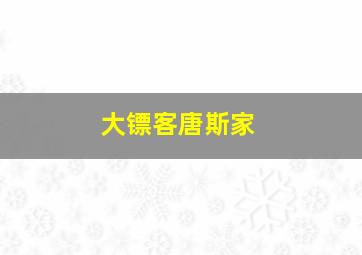 大镖客唐斯家